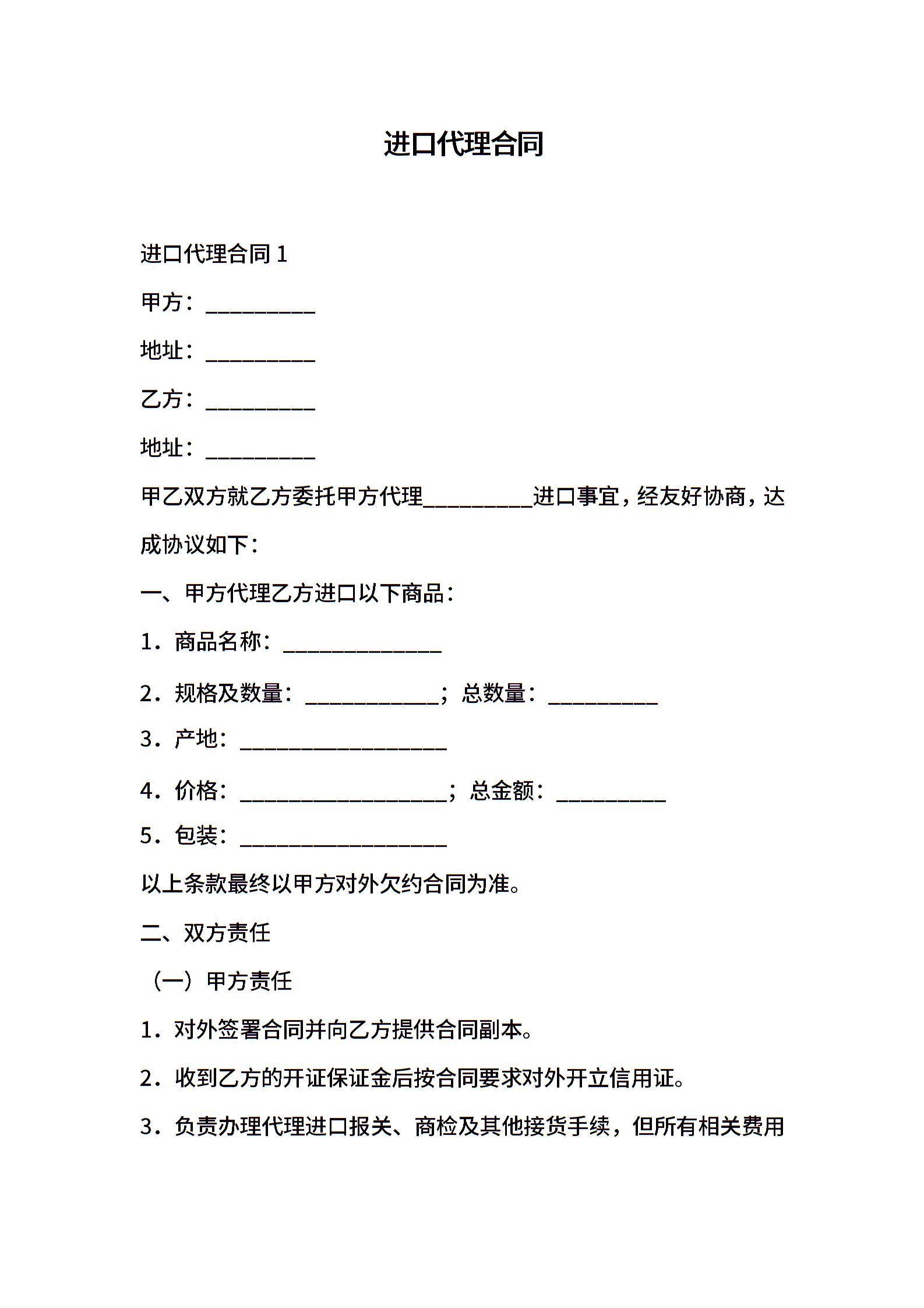 进口代理合同

进口代理合同 1

甲方：__________

地址：__________

乙方：__________

地址：__________

甲乙双方就乙方委托甲方代理__________进口事宜，经友好协商，达成协议如下：

一、甲方代理乙方进口以下商品：

1．商品名称：______________

2．规格及数量：____________；总数量：__________

3．产地：__________________

4．价格：__________________；总金额：__________

5．包装：__________________

以上条款最终以甲方对外欠约合同为准。

二、双方责任

（一）甲方责任

1．对外签署合同并向乙方提供合同副本。

2．收到乙方的开证保证金后按合同要求对外开立信用证。

3．负责办理代理进口报关、商检及其他接货手续，但所有相关费用